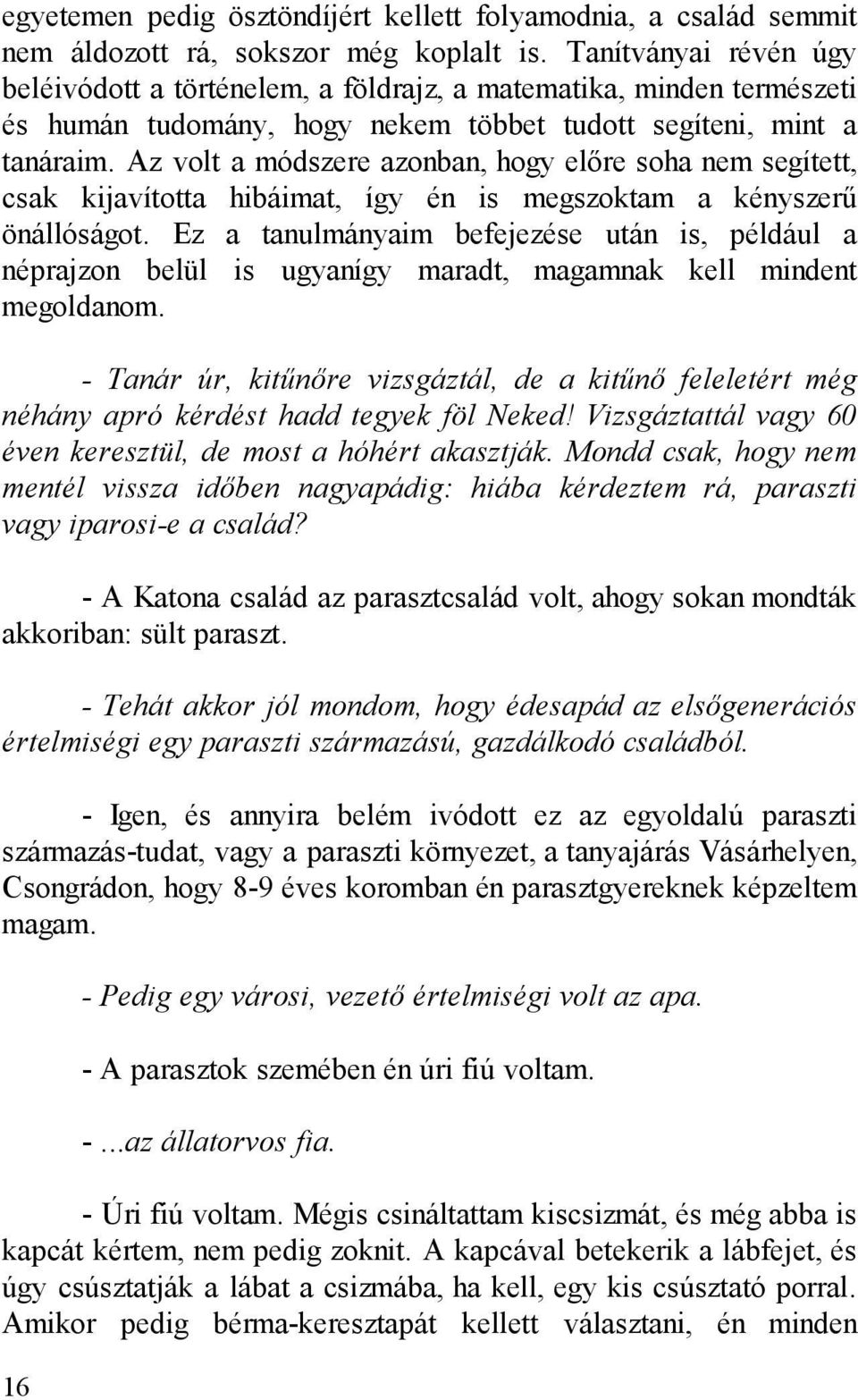 egyetemen pedig ösztöndíjért kellett folyamodnia, a család semmit nem áldozott rá, sokszor még koplalt is. Tanítványai révén úgy beléivódott a történelem, a földrajz, a matematika, minden természeti és humán tudomány, hogy nekem többet tudott segíteni, mint a tanáraim. Az volt a módszere azonban, hogy előre soha nem segített, csak kijavította hibáimat, így én is megszoktam a kényszerű önállóságot. Ez a tanulmányaim befejezése után is, például a néprajzon belül is ugyanígy maradt, magamnak kell mindent megoldanom.

- Tanár úr, kitűnőre vizsgáztál, de a kitűnő feleletért még néhány apró kérdést hadd tegyek föl Neked! Vizsgáztattál vagy 60 éven keresztül, de most a hóhért akasztják. Mondd csak, hogy nem mentél vissza időben nagyapádig: hiába kérdeztem rá, paraszti vagy iparosi-e a család?

- A Katona család az parasztcsalád volt, ahogy sokan mondták akkoriban: sült paraszt.

- Tehát akkor jól mondom, hogy édesapád az elsőgenerációs értelmiségi egy paraszti származású, gazdálkodó családból.

- Igen, és annyira belém ivódott ez az egyoldalú paraszti származás-tudat, vagy a paraszti környezet, a tanyajárás Vásárhelyen, Csongrádon, hogy 8-9 éves koromban én parasztgyereknek képzeltem magam.

- Pedig egy városi, vezető értelmiségi volt az apa.

- A parasztok szemében én úri fiú voltam.

- ...az állatorvos fia.

- Úri fiú voltam. Mégis csináltattam kiscsizmát, és még abba is kapcát kértem, nem pedig zoknit. A kapcával betekerik a lábfejet, és úgy csúsztatják a lábat a csizmába, ha kell, egy kis csúsztató porral. Amikor pedig bérma-keresztapát kellett választani, én minden

16